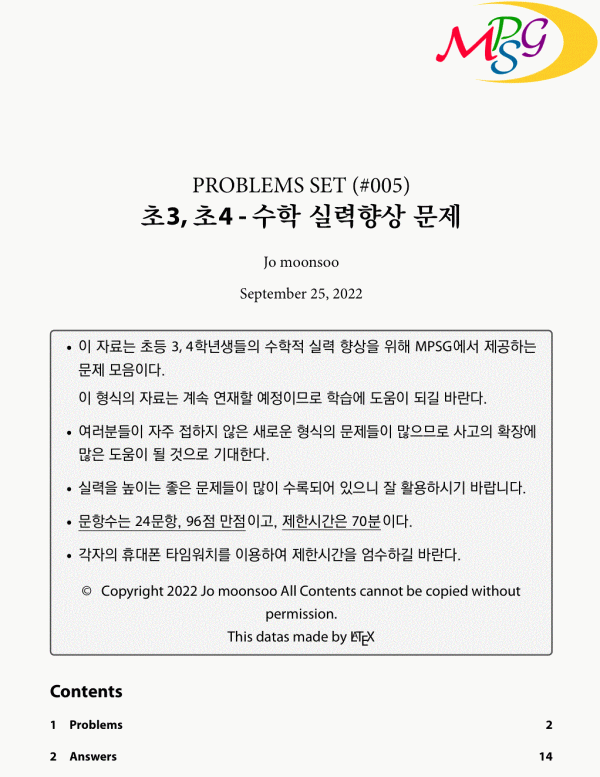 MPSG

PROBLEMS SET (#005)
초3, 초4 - 수학 실력향상 문제

Jo moonsoo

September 25, 2022

• 이 자료는 초등 3, 4학년생들의 수학적 실력 향상을 위해 MPSG에서 제공하는 문제 모음이다.

이 형식의 자료는 계속 연재할 예정이므로 학습에 도움이 되길 바란다.

• 여러분들이 자주 접하지 않은 새로운 형식의 문제들이 많으므로 사고의 확장에 많은 도움이 될 것으로 기대한다.

• 실력을 높이는 좋은 문제들이 많이 수록되어 있으니 잘 활용하시기 바랍니다.

• 문항수는 24문항, 96점 만점이고, 제한시간은 70분이다.

• 각자의 휴대폰 타임워치를 이용하여 제한시간을 엄수하길 바란다.

© Copyright 2022 Jo moonsoo All Contents cannot be copied without permission.
This datas made by LaTeX

Contents

1 Problems 2

2 Answers 14